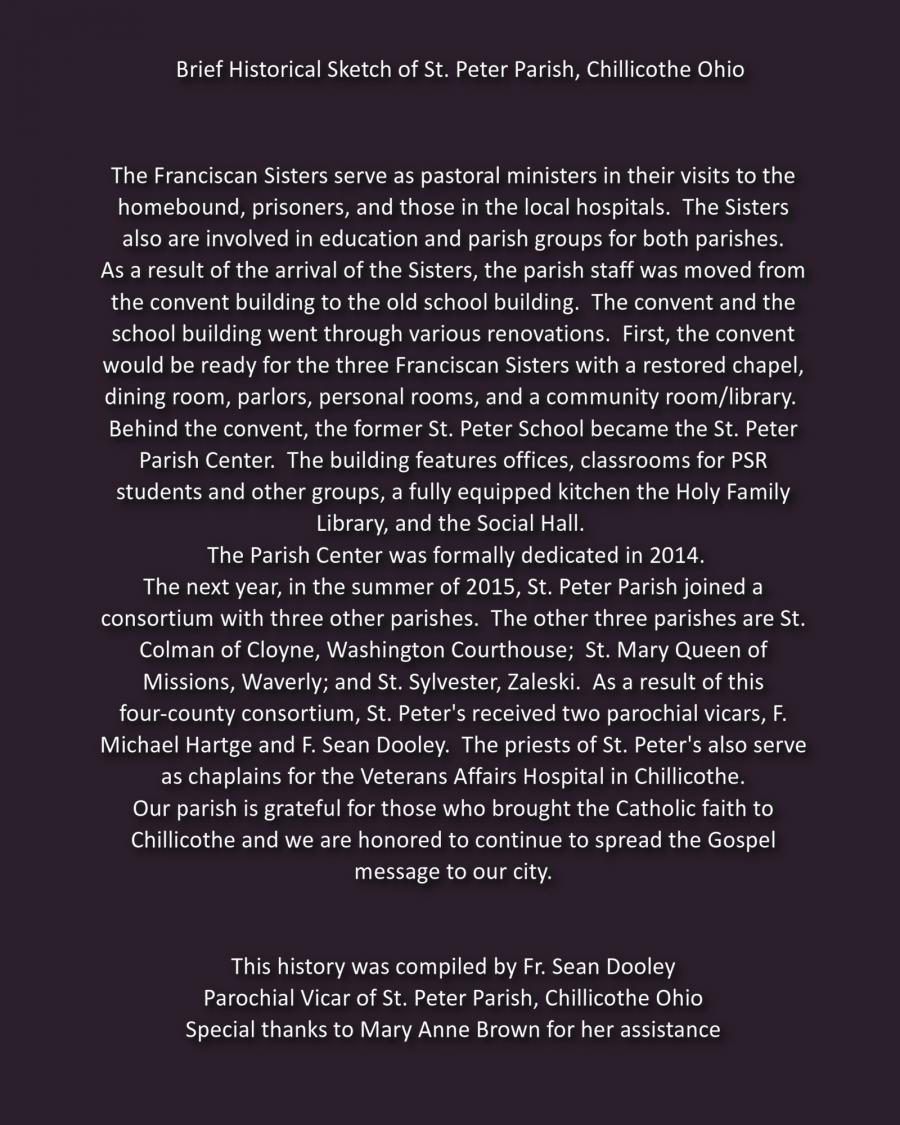 Brief Historical Sketch of St. Peter Parish, Chillicothe Ohio

The Franciscan Sisters serve as pastoral ministers in their visits to the homebound, prisoners, and those in the local hospitals. The Sisters also are involved in education and parish groups for both parishes. As a result of the arrival of the Sisters, the parish staff was moved from the convent building to the old school building. The convent and the school building went through various renovations. First, the convent would be ready for the three Franciscan Sisters with a restored chapel, dining room, parlors, personal rooms, and a community room/library. Behind the convent, the former St. Peter School became the St. Peter Parish Center. The building features offices, classrooms for PSR students and other groups, a fully equipped kitchen the Holy Family Library, and the Social Hall.
The Parish Center was formally dedicated in 2014.
The next year, in the summer of 2015, St. Peter Parish joined a consortium with three other parishes. The other three parishes are St. Colman of Cloyne, Washington Courthouse; St. Mary Queen of Missions, Waverly; and St. Sylvester, Zaleski. As a result of this four-county consortium, St. Peter's received two parochial vicars, F. Michael Hartge and F. Sean Dooley. The priests of St. Peter's also serve as chaplains for the Veterans Affairs Hospital in Chillicothe.
Our parish is grateful for those who brought the Catholic faith to Chillicothe and we are honored to continue to spread the Gospel message to our city.

This history was compiled by Fr. Sean Dooley
Parochial Vicar of St. Peter Parish, Chillicothe Ohio
Special thanks to Mary Anne Brown for her assistance